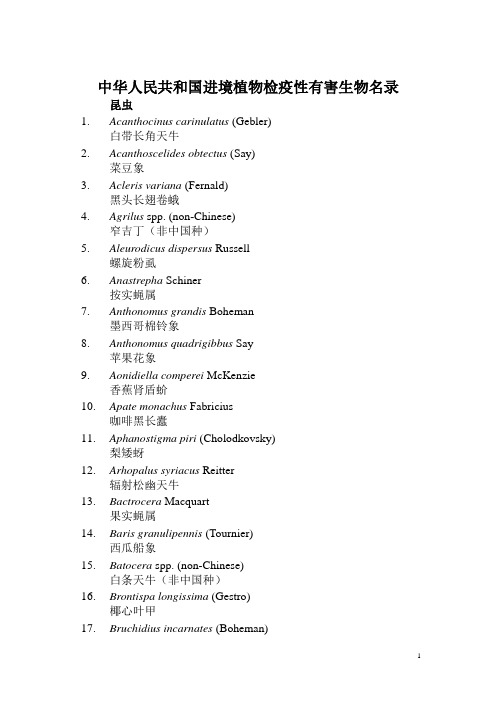 中华人民共和国进境植物检疫性有害生物名录

昆虫

1. Acanthocinus carinulatus (Gebler)
白带长角天牛

2. Acanthoscelides obtectus (Say)
菜豆象

3. Acleris variana (Fernald)
黑头长翅卷蛾

4. Agrilus spp. (non-Chinese)
窄吉丁（非中国种）

5. Aleurodicus dispersus Russell
螺旋粉虱

6. Anastrepha Schiner
按实蝇属

7. Anthonomus grandis Boheman
墨西哥棉铃象

8. Anthonomus quadrigibbus Say
苹果花象

9. Aonidiella comperei McKenzie
香蕉肾盾蚧

10. Apate monachus Fabricius
咖啡黑长蠹

11. Aphanostigma piri (Cholodkovsky)
梨矮蚜

12. Arhopalus syriacus Reitter
辐射松幽天牛

13. Bactrocera Macquart
果实蝇属

14. Baris granulipennis (Tournier)
西瓜船象

15. Batocera spp. (non-Chinese)
白条天牛（非中国种）

16. Brontispa longissima (Gestro)
椰心叶甲

17. Bruchidius incarnates (Boheman)

1